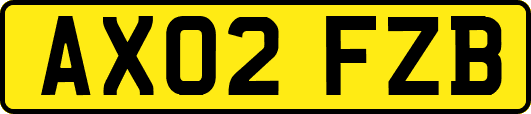 AX02 FZB